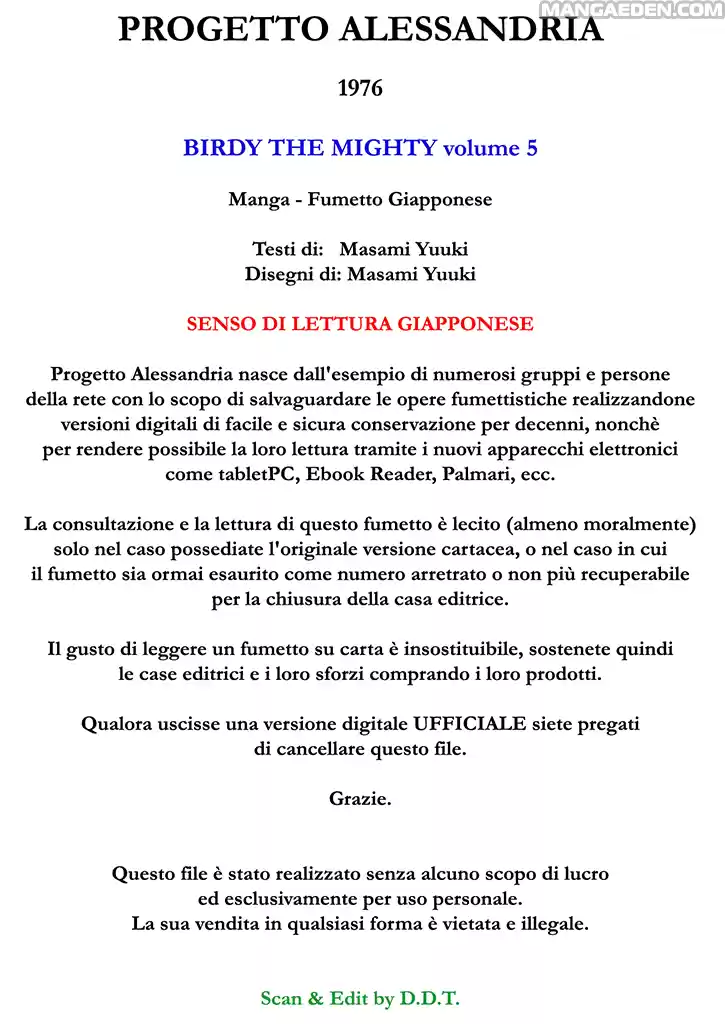 MANGAEDEN.COM

PROGETTO ALESSANDRIA

1976

BIRDY THE MIGHTY volume 5

Manga - Fumetto Giapponese

Testi di: Masami Yuuki
Disegni di: Masami Yuuki

SENSO DI LETTURA GIAPPONESE

Progetto Alessandria nasce dall'esempio di numerosi gruppi e persone della rete con lo scopo di salvaguardare le opere fumettistiche realizzandone versioni digitali di facile e sicura conservazione per decenni, nonchè per rendere possibile la loro lettura tramite i nuovi apparecchi elettronici come tabletPC, Ebook Reader, Palmari, ecc.

La consultazione e la lettura di questo fumetto è lecito (almeno moralmente) solo nel caso possediate l'originale versione cartacea, o nel caso in cui il fumetto sia ormai esaurito come numero arretrato o non più recuperabile per la chiusura della casa editrice.

Il gusto di leggere un fumetto su carta è insostituibile, sostenete quindi le case editrici e i loro sforzi comprando i loro prodotti.

Qualora uscisse una versione digitale UFFICIALE siete pregati di cancellare questo file.

Grazie.

Questo file è stato realizzato senza alcuno scopo di lucro ed esclusivamente per uso personale.
La sua vendita in qualsiasi forma è vietata e illegale.

Scan & Edit by D.D.T.